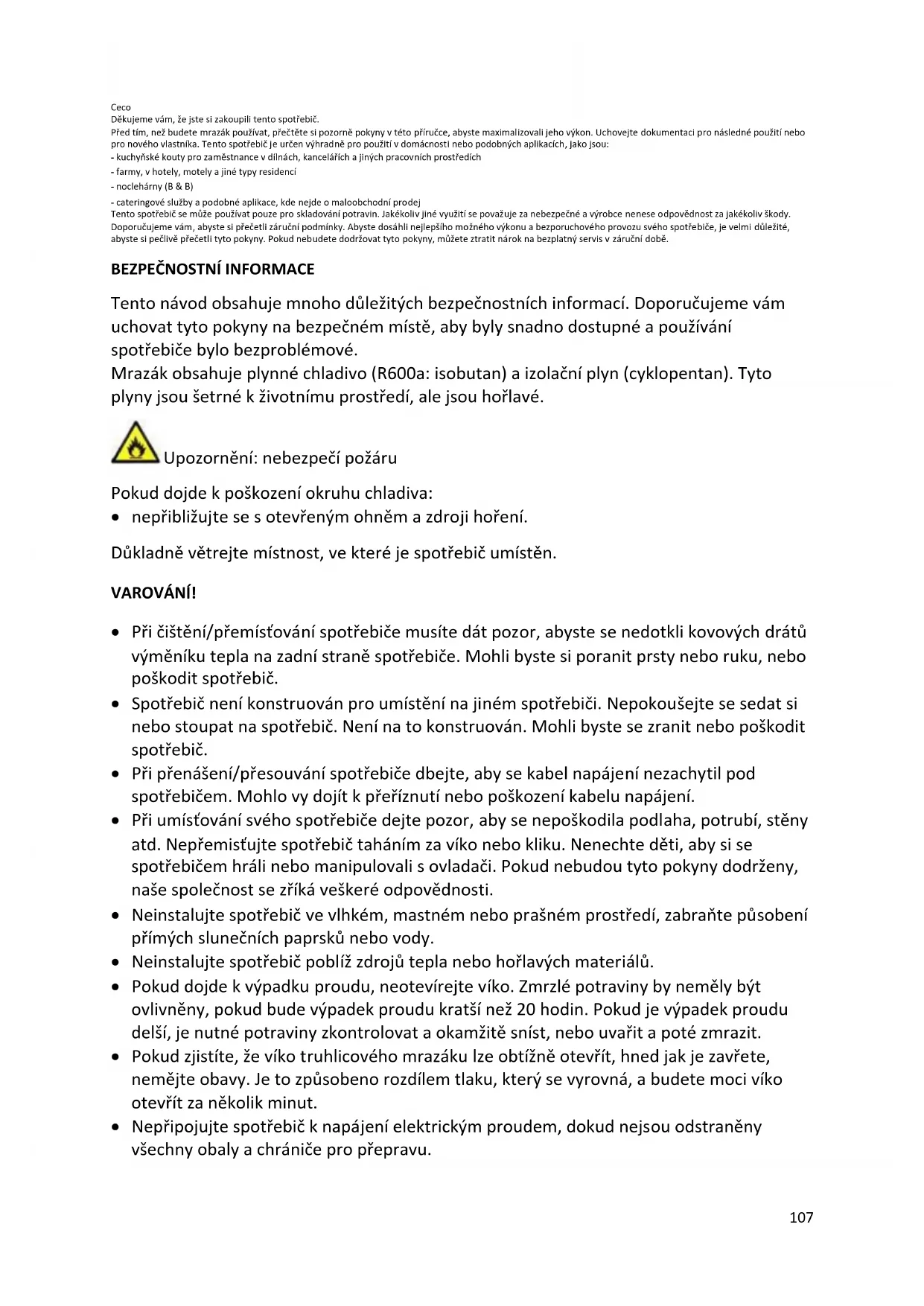 Ceco
Děkujeme vám, že jste si zakoupili tento spotřebič.
Před tím, než budete mrazák používat, přečtěte si pozorně pokyny v této příručce, abyste maximalizovali jeho výkon. Uchovejte dokumentaci pro následné použití nebo pro nového vlastníka. Tento spotřebič je určen výhradně pro použití v domácnosti nebo podobných aplikacích, jako jsou:
- kuchyňské kouty pro zaměstnance v dílnách, kancelářích a jiných pracovních prostředích
- farmy, v hotely, motely a jiné typy residencí
- noclehárny (B & B)
- cateringové služby a podobné aplikace, kde nejde o maloobchodní prodej
Tento spotřebič se může používat pouze pro skladování potravin. Jakékoliv jiné využití se považuje za nebezpečné a výrobce nenese odpovědnost za jakékoliv škody. Doporučujeme vám, abyste si přečetli záruční podmínky. Abyste dosáhli nejlepšího možného výkonu a bezporuchového provozu svého spotřebiče, je velmi důležité, abyste si pečlivě přečetli tyto pokyny. Pokud nebudete dodržovat tyto pokyny, můžete ztratit nárok na bezplatný servis v záruční době.

BEZPEČNOSTNÍ INFORMACE

Tento návod obsahuje mnoho důležitých bezpečnostních informací. Doporučujeme vám uchovat tyto pokyny na bezpečném místě, aby byly snadno dostupné a používání spotřebiče bylo bezproblémové.
Mrazák obsahuje plynné chladivo (R600a: isobutan) a izolační plyn (cyklopentan). Tyto plyny jsou šetrné k životnímu prostředí, ale jsou hořlavé.

Upozornění: nebezpečí požáru

Pokud dojde k poškození okruhu chladiva:
• nepřibližujte se s otevřeným ohněm a zdroji hoření.

Důkladně větrejte místnost, ve které je spotřebič umístěn.

VAROVÁNÍ!

• Při čištění/přemísťování spotřebiče musíte dát pozor, abyste se nedotkli kovových drátů výměníku tepla na zadní straně spotřebiče. Mohli byste si poranit prsty nebo ruku, nebo poškodit spotřebič.
• Spotřebič není konstruován pro umístění na jiném spotřebiči. Nepokoušejte se sedat si nebo stoupat na spotřebič. Není na to konstruován. Mohli byste se zranit nebo poškodit spotřebič.
• Při přenášení/přesouvání spotřebiče dbejte, aby se kabel napájení nezachytil pod spotřebičem. Mohlo vy dojít k přeříznutí nebo poškození kabelu napájení.
• Při umísťování svého spotřebiče dejte pozor, aby se nepoškodila podlaha, potrubí, stěny atd. Nepřemisťujte spotřebič taháním za víko nebo kliku. Nenechte děti, aby si se spotřebičem hráli nebo manipulovali s ovladači. Pokud nebudou tyto pokyny dodrženy, naše společnost se zříká veškeré odpovědnosti.
• Neinstalujte spotřebič ve vlhkém, mastném nebo prašném prostředí, zabraňte působení přímých slunečních paprsků nebo vody.
• Neinstalujte spotřebič poblíž zdrojů tepla nebo hořlavých materiálů.
• Pokud dojde k výpadku proudu, neotevírejte víko. Zmrzlé potraviny by neměly být ovlivněny, pokud bude výpadek proudu kratší než 20 hodin. Pokud je výpadek proudu delší, je nutné potraviny zkontrolovat a okamžitě sníst, nebo uvařit a poté zmrazit.
• Pokud zjistíte, že víko truhlicového mrazáku lze obtížně otevřít, hned jak je zavřete, nemějte obavy. Je to způsobeno rozdílem tlaku, který se vyrovná, a budete moci víko otevřít za několik minut.
• Nepřipojujte spotřebič k napájení elektrickým proudem, dokud nejsou odstraněny všechny obaly a chrániče pro přepravu.

107